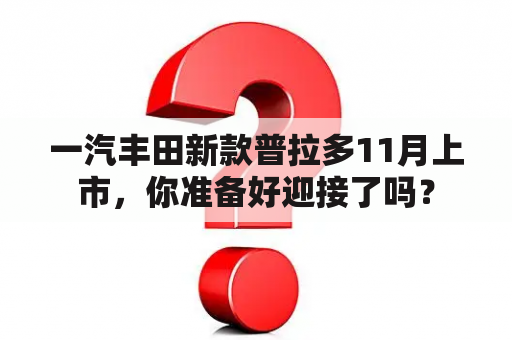 一汽丰田新款普拉多11月上市，你准备好迎接了吗？